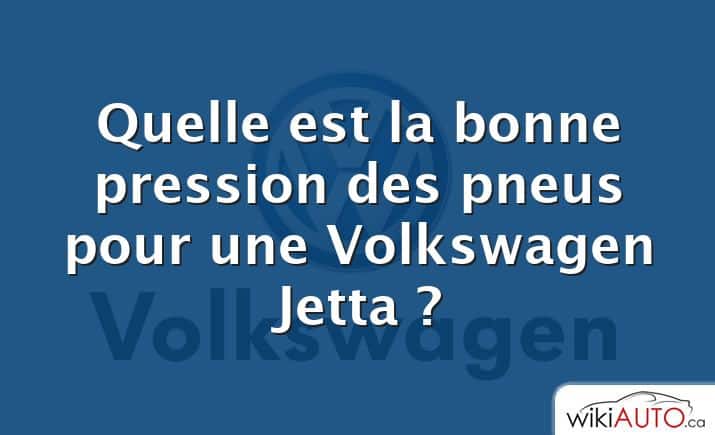 Quelle est la bonne pression des pneus pour une Volkswagen Jetta ?

Volkswagen

wikiAUTO.ca